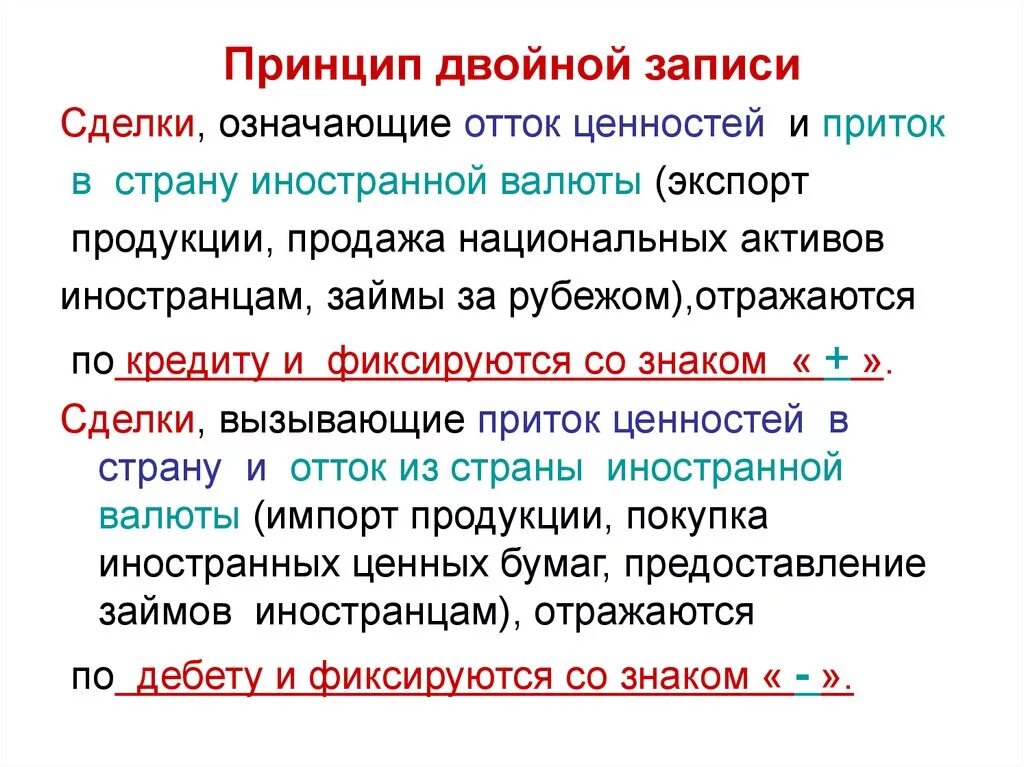 Принцип двойной записи

Сделки, означающие отток ценностей и приток в страну иностранной валюты (экспорт продукции, продажа национальных активов иностранцам, займы за рубежом),отражаются по кредиту и фиксируются со знаком « + ».

Сделки, вызывающие приток ценностей в страну и отток из страны иностранной валюты (импорт продукции, покупка иностранных ценных бумаг, предоставление займов иностранцам), отражаются по дебету и фиксируются со знаком « - ».